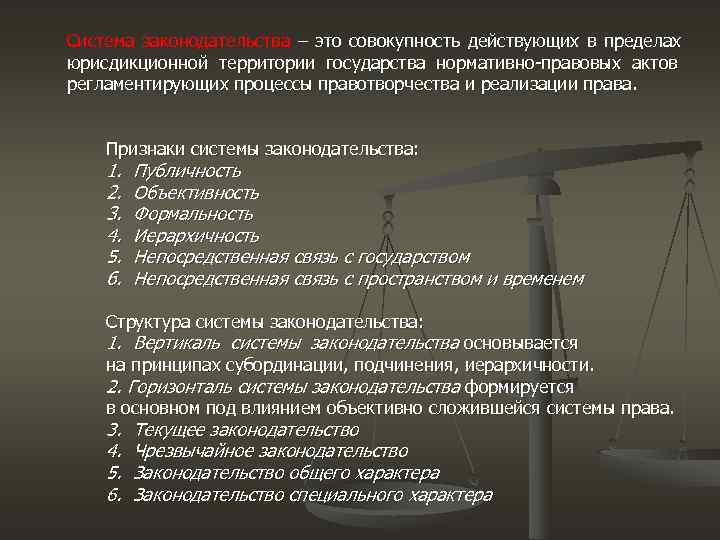 Система законодательства – это совокупность действующих в пределах юрисдикционной территории государства нормативно-правовых актов регламентирующих процессы правотворчества и реализации права.

Признаки системы законодательства:
1. Публичность
2. Объективность
3. Формальность
4. Иерархичность
5. Непосредственная связь с государством
6. Непосредственная связь с пространством и временем

Структура системы законодательства:
1. Вертикаль системы законодательства основывается на принципах субординации, подчинения, иерархичности.
2. Горизонталь системы законодательства формируется в основном под влиянием объективно сложившейся системы права.
3. Текущее законодательство
4. Чрезвычайное законодательство
5. Законодательство общего характера
6. Законодательство специального характера